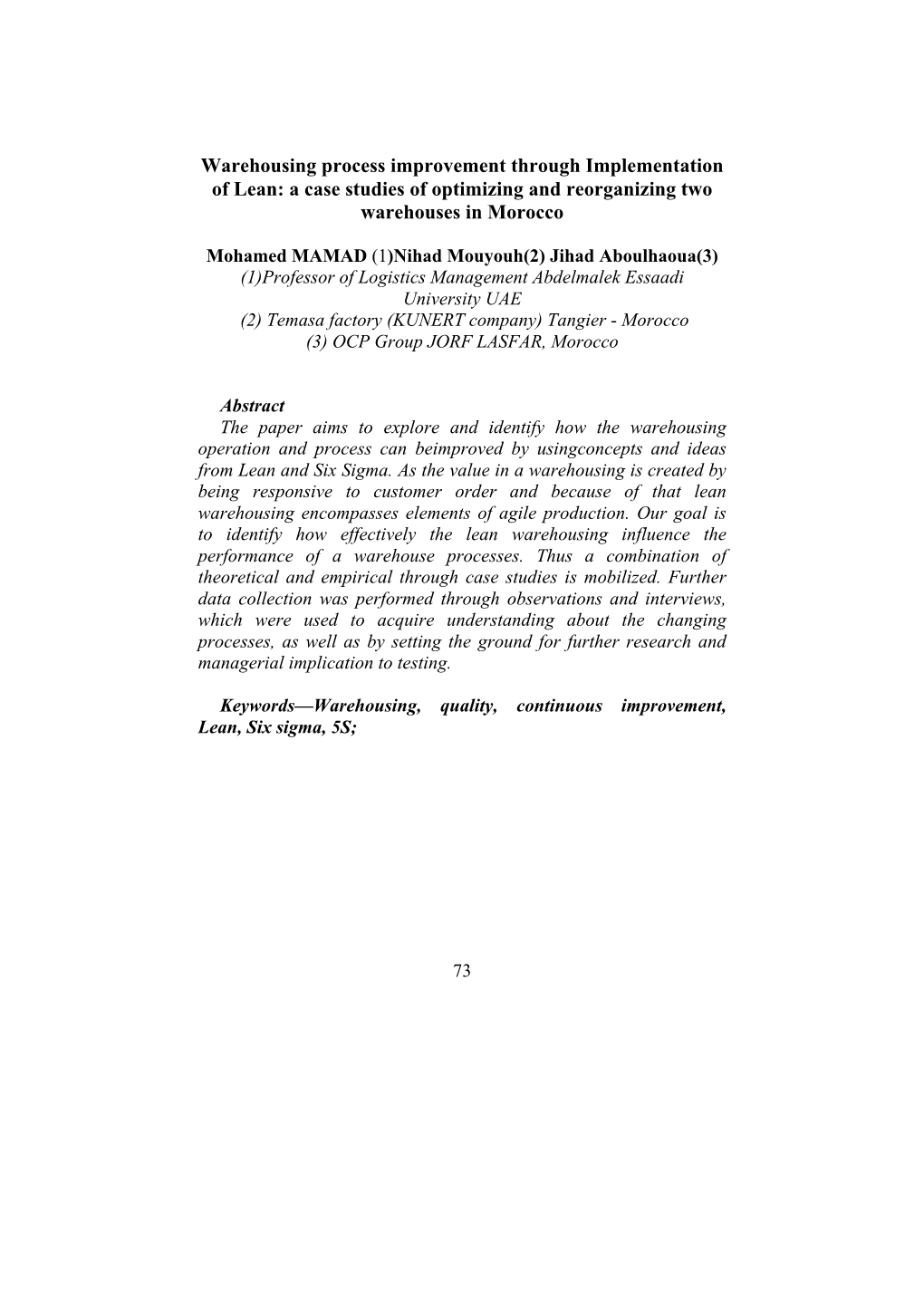 Warehousing process improvement through Implementation of Lean: a case studies of optimizing and reorganizing two warehouses in Morocco

Mohamed MAMAD (1)Nihad Mouyouh(2) Jihad Aboulhaoua(3)
(1)Professor of Logistics Management Abdelmalek Essaadi University UAE
(2) Temasa factory (KUNERT company) Tangier - Morocco
(3) OCP Group JORF LASFAR, Morocco

Abstract
The paper aims to explore and identify how the warehousing operation and process can beimproved by usingconcepts and ideas from Lean and Six Sigma. As the value in a warehousing is created by being responsive to customer order and because of that lean warehousing encompasses elements of agile production. Our goal is to identify how effectively the lean warehousing influence the performance of a warehouse processes. Thus a combination of theoretical and empirical through case studies is mobilized. Further data collection was performed through observations and interviews, which were used to acquire understanding about the changing processes, as well as by setting the ground for further research and managerial implication to testing.

Keywords—Warehousing, quality, continuous improvement, Lean, Six sigma, 5S;

73